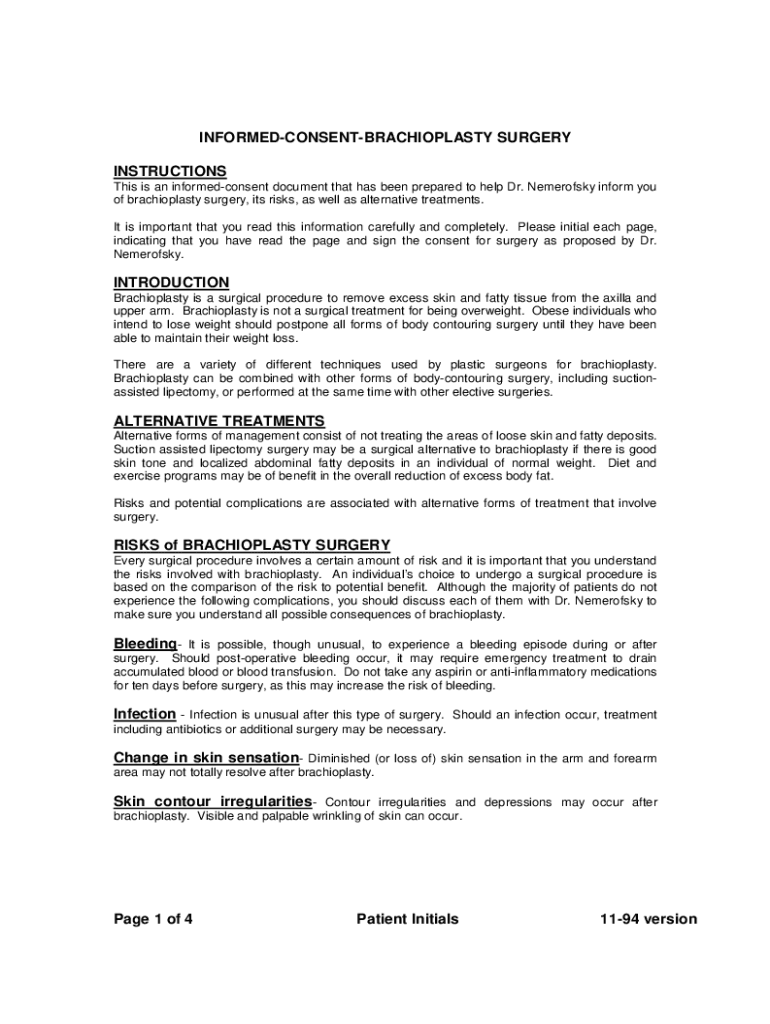 INFORMED-CONSENT-BRACHIOPLASTY SURGERY

INSTRUCTIONS
This is an informed-consent document that has been prepared to help Dr. Nemerofsky inform you of brachioplasty surgery, its risks, as well as alternative treatments.

It is important that you read this information carefully and completely. Please initial each page, indicating that you have read the page and sign the consent for surgery as proposed by Dr. Nemerofsky.

INTRODUCTION
Brachioplasty is a surgical procedure to remove excess skin and fatty tissue from the axilla and upper arm. Brachioplasty is not a surgical treatment for being overweight. Obese individuals who intend to lose weight should postpone all forms of body contouring surgery until they have been able to maintain their weight loss.

There are a variety of different techniques used by plastic surgeons for brachioplasty. Brachioplasty can be combined with other forms of body-contouring surgery, including suction-assisted lipectomy, or performed at the same time with other elective surgeries.

ALTERNATIVE TREATMENTS
Alternative forms of management consist of not treating the areas of loose skin and fatty deposits. Suction assisted lipectomy surgery may be a surgical alternative to brachioplasty if there is good skin tone and localized abdominal fatty deposits in an individual of normal weight. Diet and exercise programs may be of benefit in the overall reduction of excess body fat.

Risks and potential complications are associated with alternative forms of treatment that involve surgery.

RISKS of BRACHIOPLASTY SURGERY
Every surgical procedure involves a certain amount of risk and it is important that you understand the risks involved with brachioplasty. An individual's choice to undergo a surgical procedure is based on the comparison of the risk to potential benefit. Although the majority of patients do not experience the following complications, you should discuss each of them with Dr. Nemerofsky to make sure you understand all possible consequences of brachioplasty.

Bleeding- It is possible, though unusual, to experience a bleeding episode during or after surgery. Should post-operative bleeding occur, it may require emergency treatment to drain accumulated blood or blood transfusion. Do not take any aspirin or anti-inflammatory medications for ten days before surgery, as this may increase the risk of bleeding.

Infection - Infection is unusual after this type of surgery. Should an infection occur, treatment including antibiotics or additional surgery may be necessary.

Change in skin sensation- Diminished (or loss of) skin sensation in the arm and forearm area may not totally resolve after brachioplasty.

Skin contour irregularities- Contour irregularities and depressions may occur after brachioplasty. Visible and palpable wrinkling of skin can occur.

Page 1 of 4 Patient Initials 11-94 version